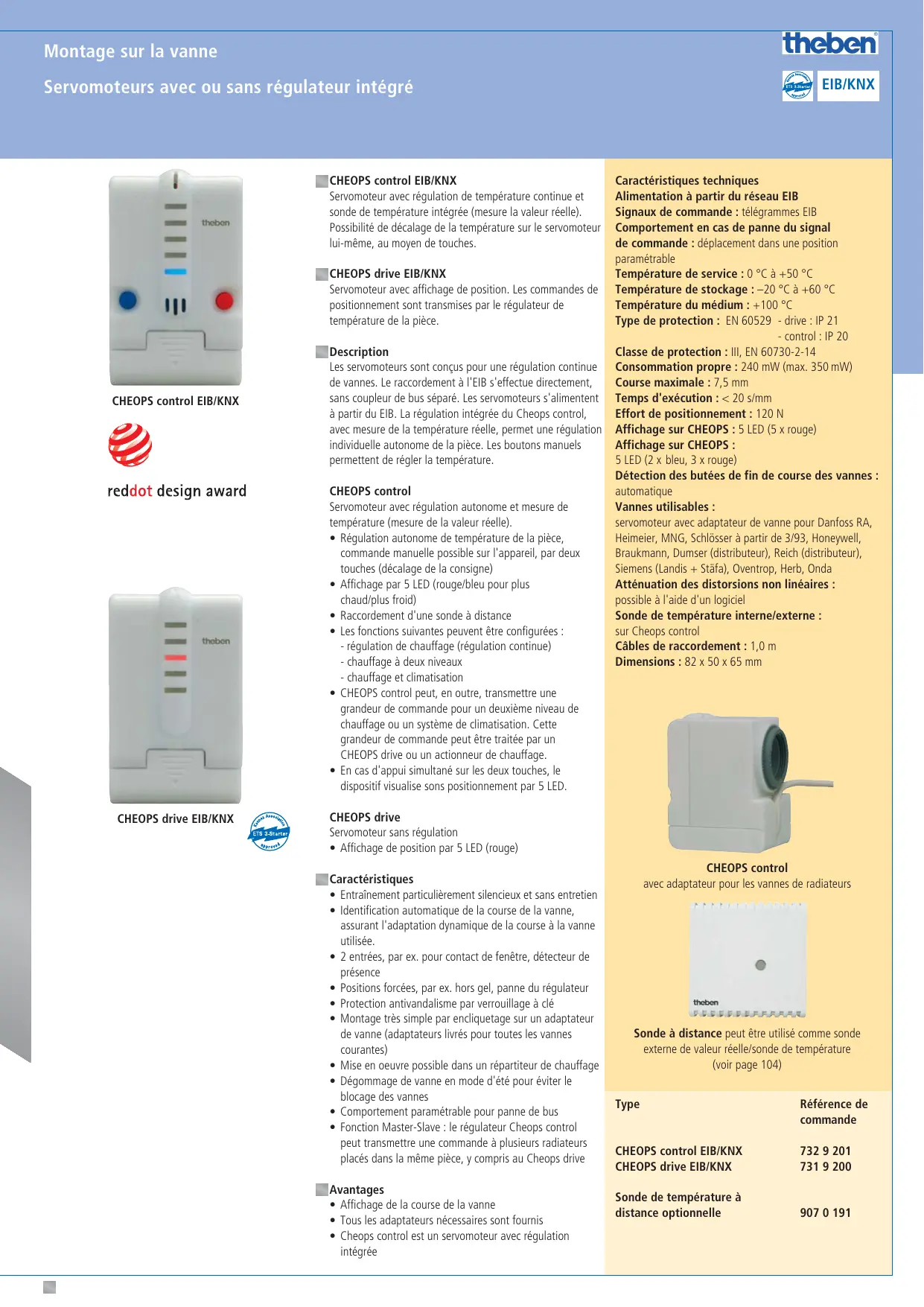 Montage sur la vanne

Servomoteurs avec ou sans régulateur intégré

theben

ETS 3-Starter approved

EIB/KNX

theben

CHEOPS control EIB/KNX

reddot design award

theben

CHEOPS drive EIB/KNX

ETS 3-Starter approved

CHEOPS control EIB/KNX
Servomoteur avec régulation de température continue et sonde de température intégrée (mesure la valeur réelle). Possibilité de décalage de la température sur le servomoteur lui-même, au moyen de touches.

CHEOPS drive EIB/KNX
Servomoteur avec affichage de position. Les commandes de positionnement sont transmises par le régulateur de température de la pièce.

Description
Les servomoteurs sont conçus pour une régulation continue de vannes. Le raccordement à l'EIB s'effectue directement, sans coupleur de bus séparé. Les servomoteurs s'alimentent à partir du EIB. La régulation intégrée du Cheops control, avec mesure de la température réelle, permet une régulation individuelle autonome de la pièce. Les boutons manuels permettent de régler la température.

CHEOPS control
Servomoteur avec régulation autonome et mesure de température (mesure de la valeur réelle).
• Régulation autonome de température de la pièce, commande manuelle possible sur l'appareil, par deux touches (décalage de la consigne)
• Affichage par 5 LED (rouge/bleu pour plus chaud/plus froid)
• Raccordement d'une sonde à distance
• Les fonctions suivantes peuvent être configurées :
- régulation de chauffage (régulation continue)
- chauffage à deux niveaux
- chauffage et climatisation
• CHEOPS control peut, en outre, transmettre une grandeur de commande pour un deuxième niveau de chauffage ou un système de climatisation. Cette grandeur de commande peut être traitée par un CHEOPS drive ou un actionneur de chauffage.
• En cas d'appui simultané sur les deux touches, le dispositif visualise sons positionnement par 5 LED.

CHEOPS drive
Servomoteur sans régulation
• Affichage de position par 5 LED (rouge)

Caractéristiques
• Entraînement particulièrement silencieux et sans entretien
• Identification automatique de la course de la vanne, assurant l'adaptation dynamique de la course à la vanne utilisée.
• 2 entrées, par ex. pour contact de fenêtre, détecteur de présence
• Positions forcées, par ex. hors gel, panne du régulateur
• Protection antivandalisme par verrouillage à clé
• Montage très simple par encliquetage sur un adaptateur de vanne (adaptateurs livrés pour toutes les vannes courantes)
• Mise en oeuvre possible dans un répartiteur de chauffage
• Dégommage de vanne en mode d'été pour éviter le blocage des vannes
• Comportement paramétrable pour panne de bus
• Fonction Master-Slave : le régulateur Cheops control peut transmettre une commande à plusieurs radiateurs placés dans la même pièce, y compris au Cheops drive

Avantages
• Affichage de la course de la vanne
• Tous les adaptateurs nécessaires sont fournis
• Cheops control est un servomoteur avec régulation intégrée

Caractéristiques techniques
Alimentation à partir du réseau EIB
Signaux de commande : télégrammes EIB
Comportement en cas de panne du signal de commande : déplacement dans une position paramétrable
Température de service : 0 °C à +50 °C
Température de stockage : –20 °C à +60 °C
Température du médium : +100 °C
Type de protection : EN 60529 - drive : IP 21
- control : IP 20
Classe de protection : III, EN 60730-2-14
Consommation propre : 240 mW (max. 350 mW)
Course maximale : 7,5 mm
Temps d'exécution : < 20 s/mm
Effort de positionnement : 120 N
Affichage sur CHEOPS : 5 LED (5 x rouge)
Affichage sur CHEOPS :
5 LED (2 x bleu, 3 x rouge)
Détection des butées de fin de course des vannes : automatique
Vannes utilisables :
servomoteur avec adaptateur de vanne pour Danfoss RA, Heimeier, MNG, Schlösser à partir de 3/93, Honeywell, Braukmann, Dumser (distributeur), Reich (distributeur), Siemens (Landis + Stäfa), Oventrop, Herb, Onda
Atténuation des distorsions non linéaires :
possible à l'aide d'un logiciel
Sonde de température interne/externe :
sur Cheops control
Câbles de raccordement : 1,0 m
Dimensions : 82 x 50 x 65 mm

CHEOPS control
avec adaptateur pour les vannes de radiateurs

theben

Sonde à distance peut être utilisé comme sonde externe de valeur réelle/sonde de température (voir page 104)

| Type | Référence de commande |
|---|---|
| CHEOPS control EIB/KNX | 732 9 201 |
| CHEOPS drive EIB/KNX | 731 9 200 |
| Sonde de température à distance optionnelle | 907 0 191 |